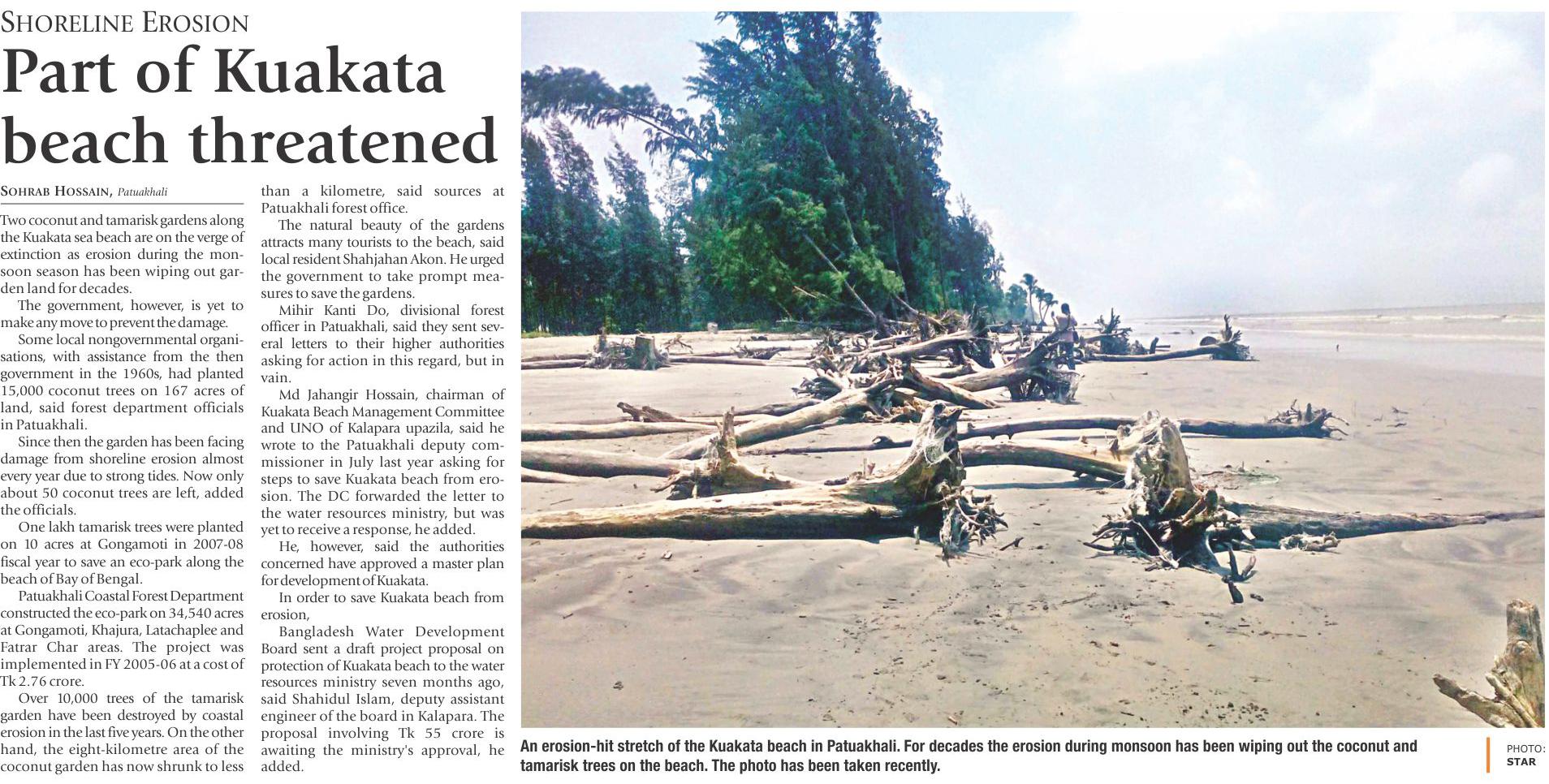 SHORELINE EROSION

Part of Kuakata beach threatened

SOHRAB HOSSAIN, Patuakhali

Two coconut and tamarisk gardens along the Kuakata sea beach are on the verge of extinction as erosion during the monsoon season has been wiping out garden land for decades.

The government, however, is yet to make any move to prevent the damage.

Some local nongovernmental organisations, with assistance from the then government in the 1960s, had planted 15,000 coconut trees on 167 acres of land, said forest department officials in Patuakhali.

Since then the garden has been facing damage from shoreline erosion almost every year due to strong tides. Now only about 50 coconut trees are left, added the officials.

One lakh tamarisk trees were planted on 10 acres at Gongamoti in 2007-08 fiscal year to save an eco-park along the beach of Bay of Bengal.

Patuakhali Coastal Forest Department constructed the eco-park on 34,540 acres at Gongamoti, Khajura, Latachaplee and Fatrar Char areas. The project was implemented in FY 2005-06 at a cost of Tk 2.76 crore.

Over 10,000 trees of the tamarisk garden have been destroyed by coastal erosion in the last five years. On the other hand, the eight-kilometre area of the coconut garden has now shrunk to less than a kilometre, said sources at Patuakhali forest office.

The natural beauty of the gardens attracts many tourists to the beach, said local resident Shahjahan Akon. He urged the government to take prompt measures to save the gardens.

Mihir Kanti Do, divisional forest officer in Patuakhali, said they sent several letters to their higher authorities asking for action in this regard, but in vain.

Md Jahangir Hossain, chairman of Kuakata Beach Management Committee and UNO of Kalapara upazila, said he wrote to the Patuakhali deputy commissioner in July last year asking for steps to save Kuakata beach from erosion. The DC forwarded the letter to the water resources ministry, but was yet to receive a response, he added.

He, however, said the authorities concerned have approved a master plan for development of Kuakata.

In order to save Kuakata beach from erosion,

Bangladesh Water Development Board sent a draft project proposal on protection of Kuakata beach to the water resources ministry seven months ago, said Shahidul Islam, deputy assistant engineer of the board in Kalapara. The proposal involving Tk 55 crore is awaiting the ministry's approval, he added.

An erosion-hit stretch of the Kuakata beach in Patuakhali. For decades the erosion during monsoon has been wiping out the coconut and tamarisk trees on the beach. The photo has been taken recently.

PHOTO: STAR